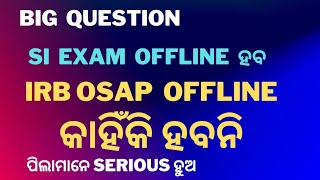 BIG QUESTION

SI EXAM OFFLINE ହବ

IRB OSAP OFFLINE

କାହିଁକି ହବନି

ପିଲାମାନେ SERIOUS ହୁଅ